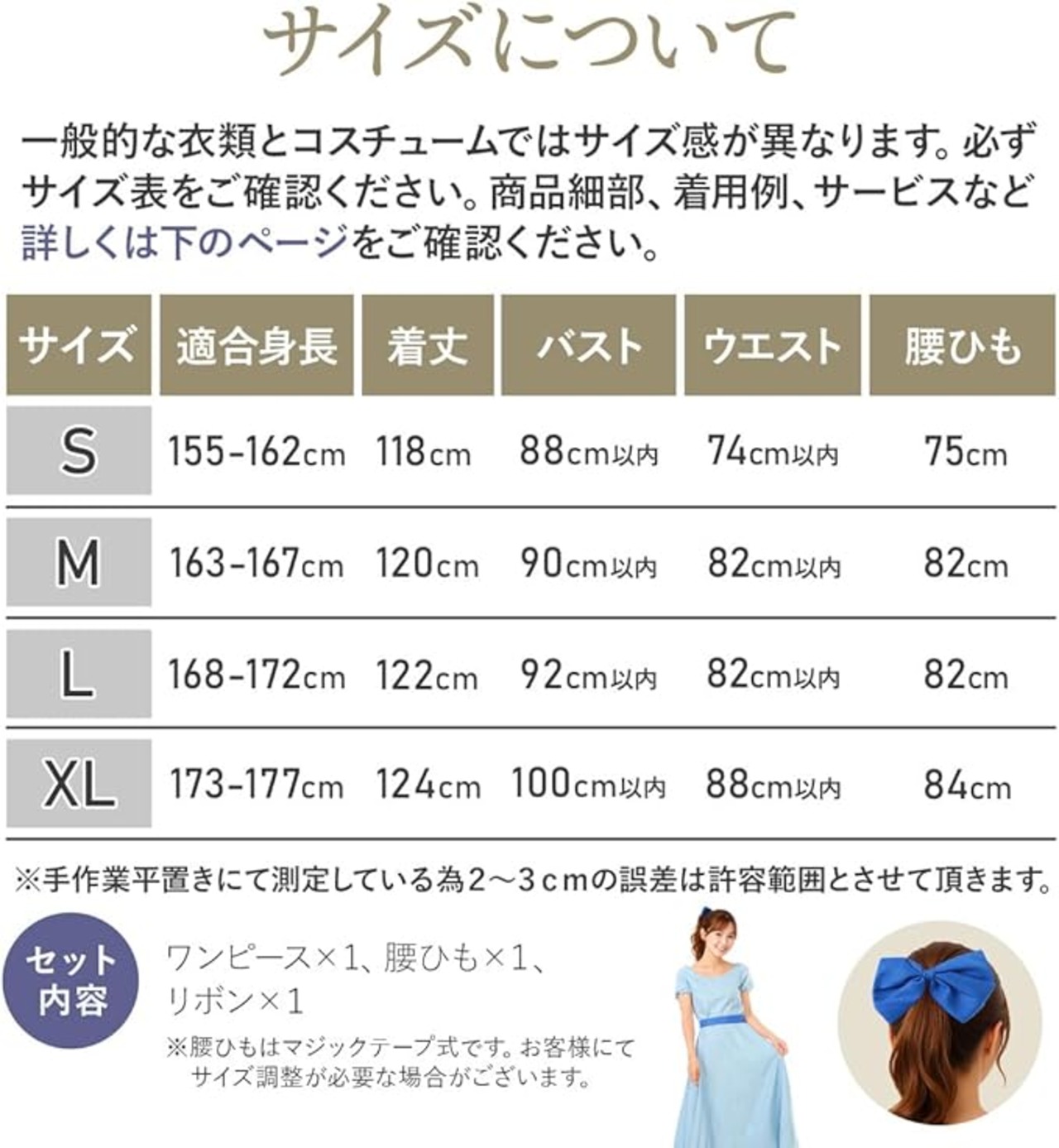 サイズについて

一般的な衣類とコスチュームではサイズ感が異なります。必ずサイズ表をご確認ください。商品細部、着用例、サービスなど詳しくは下のページをご確認ください。

| サイズ | 適合身長 | 着丈 | バスト | ウエスト | 腰ひも |
|---|---|---|---|---|---|
| S | 155-162cm | 118cm | 88cm以内 | 74cm以内 | 75cm |
| M | 163-167cm | 120cm | 90cm以内 | 82cm以内 | 82cm |
| L | 168-172cm | 122cm | 92cm以内 | 82cm以内 | 82cm |
| XL | 173-177cm | 124cm | 100cm以内 | 88cm以内 | 84cm |

※手作業平置きにて測定している為2～3cmの誤差は許容範囲とさせて頂きます。

セット内容

ワンピース×1、腰ひも×1、リボン×1

※腰ひもはマジックテープ式です。お客様にてサイズ調整が必要な場合がございます。